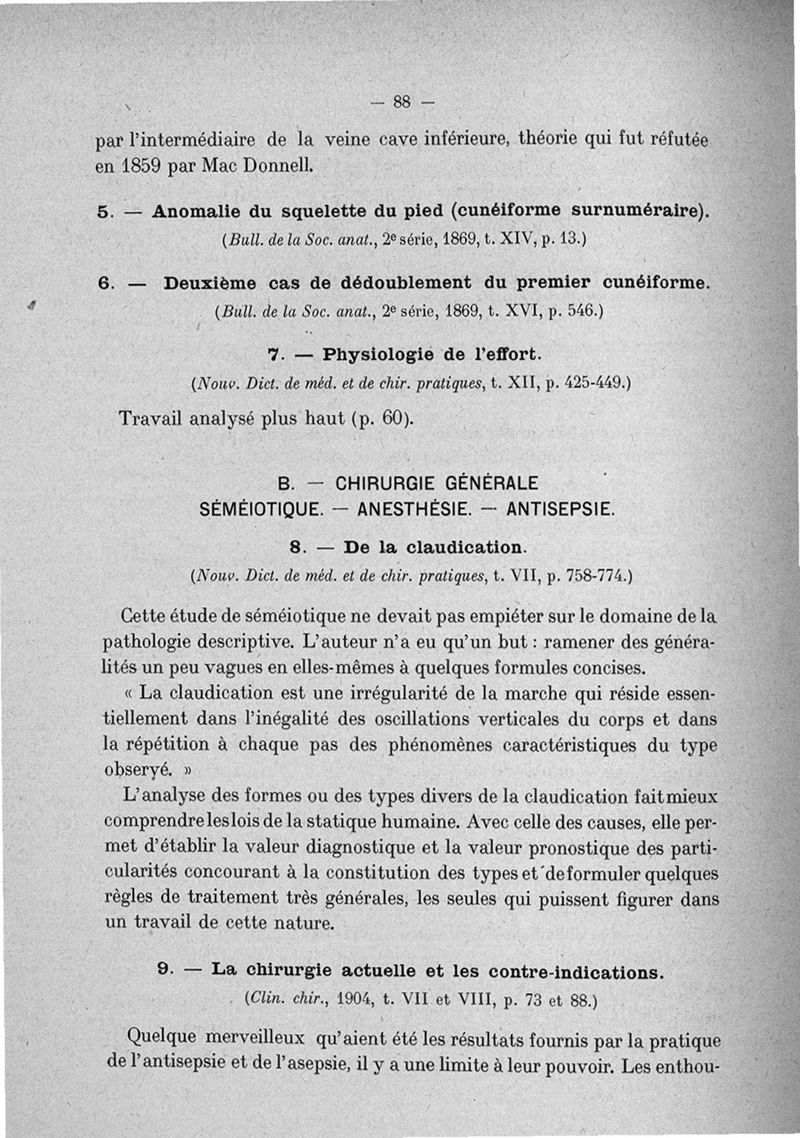 — 88 —

par l'intermédiaire de la veine cave inférieure, théorie qui fut réfutée en 1859 par Mac Donnell.

5. — Anomalie du squelette du pied (cunéiforme surnuméraire).
(Bull. de la Soc. anat., 2e série, 1869, t. XIV, p. 13.)

6. — Deuxième cas de dédoublement du premier cunéiforme.
(Bull. de la Soc. anat., 2e série, 1869, t. XVI, p. 546.)

7. — Physiologie de l'effort.
(Nouv. Dict. de méd. et de chir. pratiques, t. XII, p. 425-449.)

Travail analysé plus haut (p. 60).

B. — CHIRURGIE GÉNÉRALE
SÉMÉIOTIQUE. — ANESTHÉSIE. — ANTISEPSIE.

8. — De la claudication.
(Nouv. Dict. de méd. et de chir. pratiques, t. VII, p. 758-774.)

Cette étude de séméiotique ne devait pas empiéter sur le domaine de la pathologie descriptive. L'auteur n'a eu qu'un but : ramener des généralités un peu vagues en elles-mêmes à quelques formules concises.

« La claudication est une irrégularité de la marche qui réside essentiellement dans l'inégalité des oscillations verticales du corps et dans la répétition à chaque pas des phénomènes caractéristiques du type observé. »

L'analyse des formes ou des types divers de la claudication fait mieux comprendre les lois de la statique humaine. Avec celle des causes, elle permet d'établir la valeur diagnostique et la valeur pronostique des particularités concourant à la constitution des types et de formuler quelques règles de traitement très générales, les seules qui puissent figurer dans un travail de cette nature.

9. — La chirurgie actuelle et les contre-indications.
(Clin. chir., 1904, t. VII et VIII, p. 73 et 88.)

Quelque merveilleux qu'aient été les résultats fournis par la pratique de l'antisepsie et de l'asepsie, il y a une limite à leur pouvoir. Les enthou-